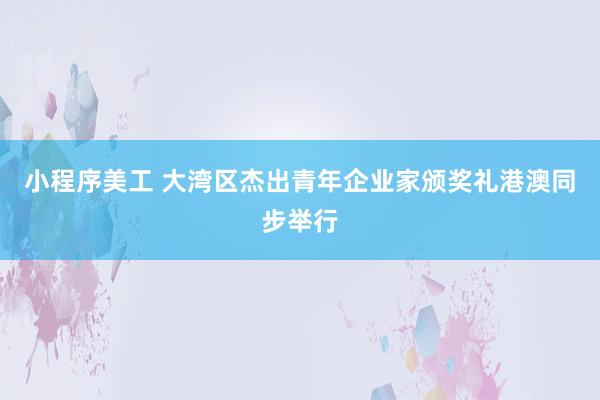 小程序美工 大湾区杰出青年企业家颁奖礼港澳同步举行